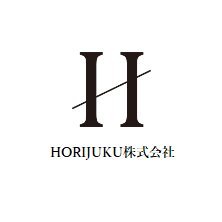 H

HORIJUKU株式会社